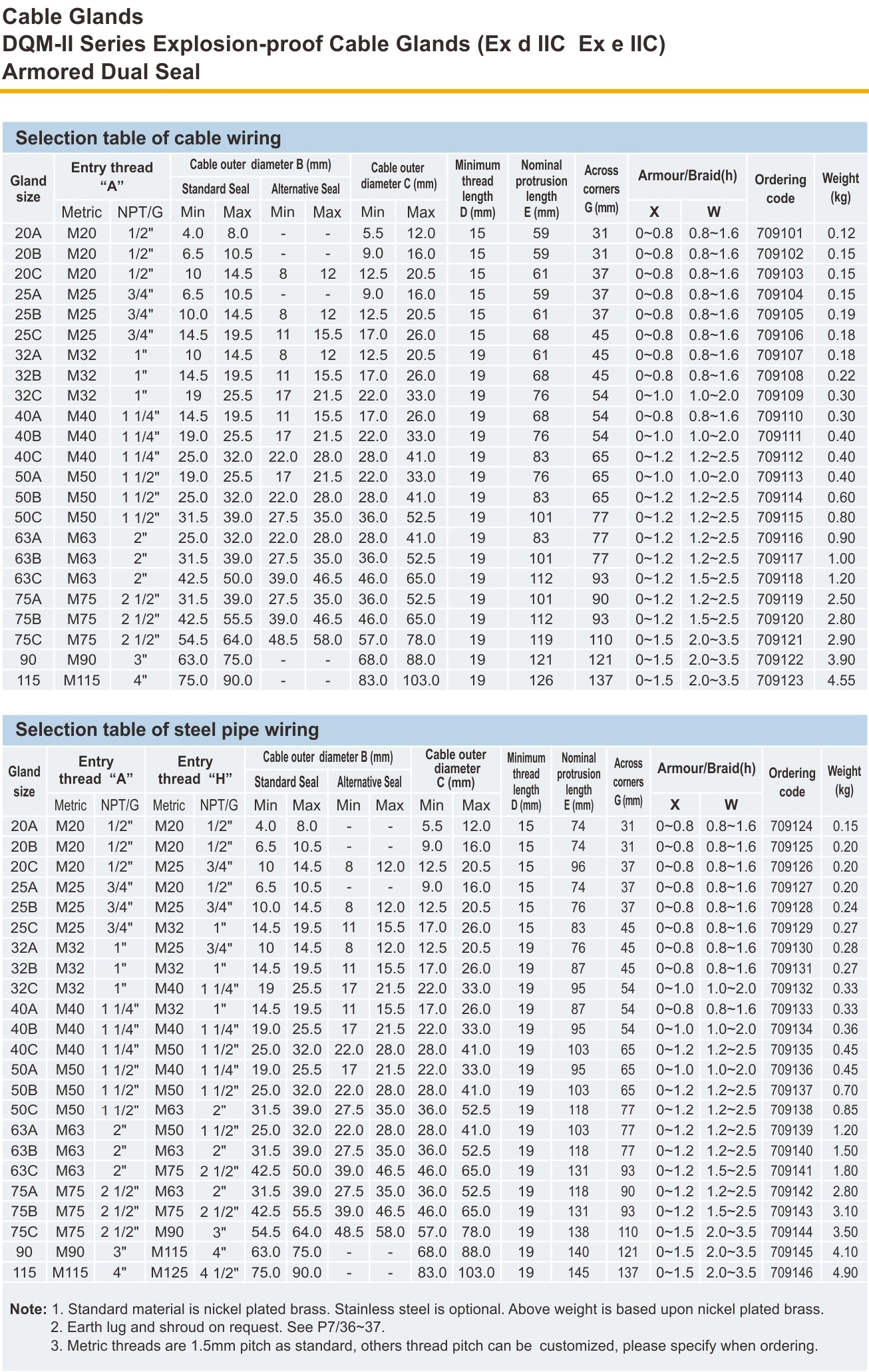 Cable Glands
DQM-II Series Explosion-proof Cable Glands (Ex d IIC Ex e IIC)
Armored Dual Seal

Selection table of cable wiring

| Gland size | Entry thread "A" | | Cable outer diameter B (mm) | | | | Cable outer diameter C (mm) | | Minimum thread length D (mm) | Nominal protrusion length E (mm) | Across corners G (mm) | Armour/Braid(h) | | Ordering code | Weight (kg) |
|---|---|---|---|---|---|---|---|---|---|---|---|---|---|---|---|
| | | | Standard Seal | | Alternative Seal | | | | | | | | | | |
| | Metric | NPT/G | Min | Max | Min | Max | Min | Max | | | | X | W | | |
| 20A | M20 | 1/2" | 4.0 | 8.0 | - | - | 5.5 | 12.0 | 15 | 59 | 31 | 0~0.8 | 0.8~1.6 | 709101 | 0.12 |
| 20B | M20 | 1/2" | 6.5 | 10.5 | - | - | 9.0 | 16.0 | 15 | 59 | 31 | 0~0.8 | 0.8~1.6 | 709102 | 0.15 |
| 20C | M20 | 1/2" | 10 | 14.5 | 8 | 12 | 12.5 | 20.5 | 15 | 61 | 37 | 0~0.8 | 0.8~1.6 | 709103 | 0.15 |
| 25A | M25 | 3/4" | 6.5 | 10.5 | - | - | 9.0 | 16.0 | 15 | 59 | 37 | 0~0.8 | 0.8~1.6 | 709104 | 0.15 |
| 25B | M25 | 3/4" | 10.0 | 14.5 | 8 | 12 | 12.5 | 20.5 | 15 | 61 | 37 | 0~0.8 | 0.8~1.6 | 709105 | 0.19 |
| 25C | M25 | 3/4" | 14.5 | 19.5 | 11 | 15.5 | 17.0 | 26.0 | 15 | 68 | 45 | 0~0.8 | 0.8~1.6 | 709106 | 0.18 |
| 32A | M32 | 1" | 10 | 14.5 | 8 | 12 | 12.5 | 20.5 | 19 | 61 | 45 | 0~0.8 | 0.8~1.6 | 709107 | 0.18 |
| 32B | M32 | 1" | 14.5 | 19.5 | 11 | 15.5 | 17.0 | 26.0 | 19 | 68 | 45 | 0~0.8 | 0.8~1.6 | 709108 | 0.22 |
| 32C | M32 | 1" | 19 | 25.5 | 17 | 21.5 | 22.0 | 33.0 | 19 | 76 | 54 | 0~1.0 | 1.0~2.0 | 709109 | 0.30 |
| 40A | M40 | 1 1/4" | 14.5 | 19.5 | 11 | 15.5 | 17.0 | 26.0 | 19 | 68 | 54 | 0~0.8 | 0.8~1.6 | 709110 | 0.30 |
| 40B | M40 | 1 1/4" | 19.0 | 25.5 | 17 | 21.5 | 22.0 | 33.0 | 19 | 76 | 54 | 0~1.0 | 1.0~2.0 | 709111 | 0.40 |
| 40C | M40 | 1 1/4" | 25.0 | 32.0 | 22.0 | 28.0 | 28.0 | 41.0 | 19 | 83 | 65 | 0~1.2 | 1.2~2.5 | 709112 | 0.40 |
| 50A | M50 | 1 1/2" | 19.0 | 25.5 | 17 | 21.5 | 22.0 | 33.0 | 19 | 76 | 65 | 0~1.0 | 1.0~2.0 | 709113 | 0.40 |
| 50B | M50 | 1 1/2" | 25.0 | 32.0 | 22.0 | 28.0 | 28.0 | 41.0 | 19 | 83 | 65 | 0~1.2 | 1.2~2.5 | 709114 | 0.60 |
| 50C | M50 | 1 1/2" | 31.5 | 39.0 | 27.5 | 35.0 | 36.0 | 52.5 | 19 | 101 | 77 | 0~1.2 | 1.2~2.5 | 709115 | 0.80 |
| 63A | M63 | 2" | 25.0 | 32.0 | 22.0 | 28.0 | 28.0 | 41.0 | 19 | 83 | 77 | 0~1.2 | 1.2~2.5 | 709116 | 0.90 |
| 63B | M63 | 2" | 31.5 | 39.0 | 27.5 | 35.0 | 36.0 | 52.5 | 19 | 101 | 77 | 0~1.2 | 1.2~2.5 | 709117 | 1.00 |
| 63C | M63 | 2" | 42.5 | 50.0 | 39.0 | 46.5 | 46.0 | 65.0 | 19 | 112 | 93 | 0~1.2 | 1.5~2.5 | 709118 | 1.20 |
| 75A | M75 | 2 1/2" | 31.5 | 39.0 | 27.5 | 35.0 | 36.0 | 52.5 | 19 | 101 | 90 | 0~1.2 | 1.2~2.5 | 709119 | 2.50 |
| 75B | M75 | 2 1/2" | 42.5 | 55.5 | 39.0 | 46.5 | 46.0 | 65.0 | 19 | 112 | 93 | 0~1.2 | 1.5~2.5 | 709120 | 2.80 |
| 75C | M75 | 2 1/2" | 54.5 | 64.0 | 48.5 | 58.0 | 57.0 | 78.0 | 19 | 119 | 110 | 0~1.5 | 2.0~3.5 | 709121 | 2.90 |
| 90 | M90 | 3" | 63.0 | 75.0 | - | - | 68.0 | 88.0 | 19 | 121 | 121 | 0~1.5 | 2.0~3.5 | 709122 | 3.90 |
| 115 | M115 | 4" | 75.0 | 90.0 | - | - | 83.0 | 103.0 | 19 | 126 | 137 | 0~1.5 | 2.0~3.5 | 709123 | 4.55 |

Selection table of steel pipe wiring

| Gland size | Entry thread "A" | | Entry thread "H" | | Cable outer diameter B (mm) | | | | Cable outer diameter C (mm) | | Minimum thread length D (mm) | Nominal protrusion length E (mm) | Across corners G (mm) | Armour/Braid(h) | | Ordering code | Weight (kg) |
|---|---|---|---|---|---|---|---|---|---|---|---|---|---|---|---|---|---|
| | | | | | Standard Seal | | Alternative Seal | | | | | | | | | | |
| | Metric | NPT/G | Metric | NPT/G | Min | Max | Min | Max | Min | Max | | | | X | W | | |
| 20A | M20 | 1/2" | M20 | 1/2" | 4.0 | 8.0 | - | - | 5.5 | 12.0 | 15 | 74 | 31 | 0~0.8 | 0.8~1.6 | 709124 | 0.15 |
| 20B | M20 | 1/2" | M20 | 1/2" | 6.5 | 10.5 | - | - | 9.0 | 16.0 | 15 | 74 | 31 | 0~0.8 | 0.8~1.6 | 709125 | 0.20 |
| 20C | M20 | 1/2" | M25 | 3/4" | 10 | 14.5 | 8 | 12.0 | 12.5 | 20.5 | 15 | 96 | 37 | 0~0.8 | 0.8~1.6 | 709126 | 0.20 |
| 25A | M25 | 3/4" | M20 | 1/2" | 6.5 | 10.5 | - | - | 9.0 | 16.0 | 15 | 74 | 37 | 0~0.8 | 0.8~1.6 | 709127 | 0.20 |
| 25B | M25 | 3/4" | M25 | 3/4" | 10.0 | 14.5 | 8 | 12.0 | 12.5 | 20.5 | 15 | 76 | 37 | 0~0.8 | 0.8~1.6 | 709128 | 0.24 |
| 25C | M25 | 3/4" | M32 | 1" | 14.5 | 19.5 | 11 | 15.5 | 17.0 | 26.0 | 15 | 83 | 45 | 0~0.8 | 0.8~1.6 | 709129 | 0.27 |
| 32A | M32 | 1" | M25 | 3/4" | 10 | 14.5 | 8 | 12.0 | 12.5 | 20.5 | 19 | 76 | 45 | 0~0.8 | 0.8~1.6 | 709130 | 0.28 |
| 32B | M32 | 1" | M32 | 1" | 14.5 | 19.5 | 11 | 15.5 | 17.0 | 26.0 | 19 | 87 | 45 | 0~0.8 | 0.8~1.6 | 709131 | 0.27 |
| 32C | M32 | 1" | M40 | 1 1/4" | 19 | 25.5 | 17 | 21.5 | 22.0 | 33.0 | 19 | 95 | 54 | 0~1.0 | 1.0~2.0 | 709132 | 0.33 |
| 40A | M40 | 1 1/4" | M32 | 1" | 14.5 | 19.5 | 11 | 15.5 | 17.0 | 26.0 | 19 | 87 | 54 | 0~0.8 | 0.8~1.6 | 709133 | 0.33 |
| 40B | M40 | 1 1/4" | M40 | 1 1/4" | 19.0 | 25.5 | 17 | 21.5 | 22.0 | 33.0 | 19 | 95 | 54 | 0~1.0 | 1.0~2.0 | 709134 | 0.36 |
| 40C | M40 | 1 1/4" | M50 | 1 1/2" | 25.0 | 32.0 | 22.0 | 28.0 | 28.0 | 41.0 | 19 | 103 | 65 | 0~1.2 | 1.2~2.5 | 709135 | 0.45 |
| 50A | M50 | 1 1/2" | M40 | 1 1/4" | 19.0 | 25.5 | 17 | 21.5 | 22.0 | 33.0 | 19 | 95 | 65 | 0~1.0 | 1.0~2.0 | 709136 | 0.45 |
| 50B | M50 | 1 1/2" | M50 | 1 1/2" | 25.0 | 32.0 | 22.0 | 28.0 | 28.0 | 41.0 | 19 | 103 | 65 | 0~1.2 | 1.2~2.5 | 709137 | 0.70 |
| 50C | M50 | 1 1/2" | M63 | 2" | 31.5 | 39.0 | 27.5 | 35.0 | 36.0 | 52.5 | 19 | 118 | 77 | 0~1.2 | 1.2~2.5 | 709138 | 0.85 |
| 63A | M63 | 2" | M50 | 1 1/2" | 25.0 | 32.0 | 22.0 | 28.0 | 28.0 | 41.0 | 19 | 103 | 77 | 0~1.2 | 1.2~2.5 | 709139 | 1.20 |
| 63B | M63 | 2" | M63 | 2" | 31.5 | 39.0 | 27.5 | 35.0 | 36.0 | 52.5 | 19 | 118 | 77 | 0~1.2 | 1.2~2.5 | 709140 | 1.50 |
| 63C | M63 | 2" | M75 | 2 1/2" | 42.5 | 50.0 | 39.0 | 46.5 | 46.0 | 65.0 | 19 | 131 | 93 | 0~1.2 | 1.5~2.5 | 709141 | 1.80 |
| 75A | M75 | 2 1/2" | M63 | 2" | 31.5 | 39.0 | 27.5 | 35.0 | 36.0 | 52.5 | 19 | 118 | 90 | 0~1.2 | 1.2~2.5 | 709142 | 2.80 |
| 75B | M75 | 2 1/2" | M75 | 2 1/2" | 42.5 | 55.5 | 39.0 | 46.5 | 46.0 | 65.0 | 19 | 131 | 93 | 0~1.2 | 1.5~2.5 | 709143 | 3.10 |
| 75C | M75 | 2 1/2" | M90 | 3" | 54.5 | 64.0 | 48.5 | 58.0 | 57.0 | 78.0 | 19 | 138 | 110 | 0~1.5 | 2.0~3.5 | 709144 | 3.50 |
| 90 | M90 | 3" | M115 | 4" | 63.0 | 75.0 | - | - | 68.0 | 88.0 | 19 | 140 | 121 | 0~1.5 | 2.0~3.5 | 709145 | 4.10 |
| 115 | M115 | 4" | M125 | 4 1/2" | 75.0 | 90.0 | - | - | 83.0 | 103.0 | 19 | 145 | 137 | 0~1.5 | 2.0~3.5 | 709146 | 4.90 |

Note: 1. Standard material is nickel plated brass. Stainless steel is optional. Above weight is based upon nickel plated brass.
2. Earth lug and shroud on request. See P7/36~37.
3. Metric threads are 1.5mm pitch as standard, others thread pitch can be customized, please specify when ordering.